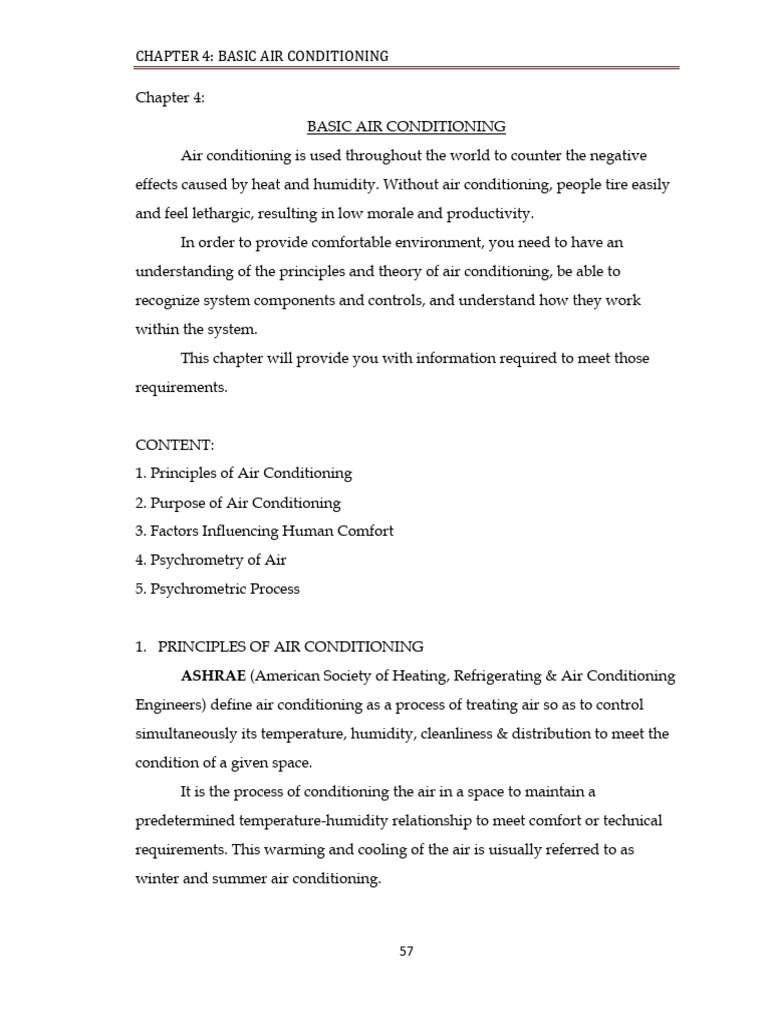 CHAPTER 4: BASIC AIR CONDITIONING

Chapter 4:

BASIC AIR CONDITIONING

Air conditioning is used throughout the world to counter the negative effects caused by heat and humidity. Without air conditioning, people tire easily and feel lethargic, resulting in low morale and productivity.

In order to provide comfortable environment, you need to have an understanding of the principles and theory of air conditioning, be able to recognize system components and controls, and understand how they work within the system.

This chapter will provide you with information required to meet those requirements.

CONTENT:
1. Principles of Air Conditioning
2. Purpose of Air Conditioning
3. Factors Influencing Human Comfort
4. Psychrometry of Air
5. Psychrometric Process

1. PRINCIPLES OF AIR CONDITIONING

ASHRAE (American Society of Heating, Refrigerating & Air Conditioning Engineers) define air conditioning as a process of treating air so as to control simultaneously its temperature, humidity, cleanliness & distribution to meet the condition of a given space.

It is the process of conditioning the air in a space to maintain a predetermined temperature-humidity relationship to meet comfort or technical requirements. This warming and cooling of the air is uisually referred to as winter and summer air conditioning.

57